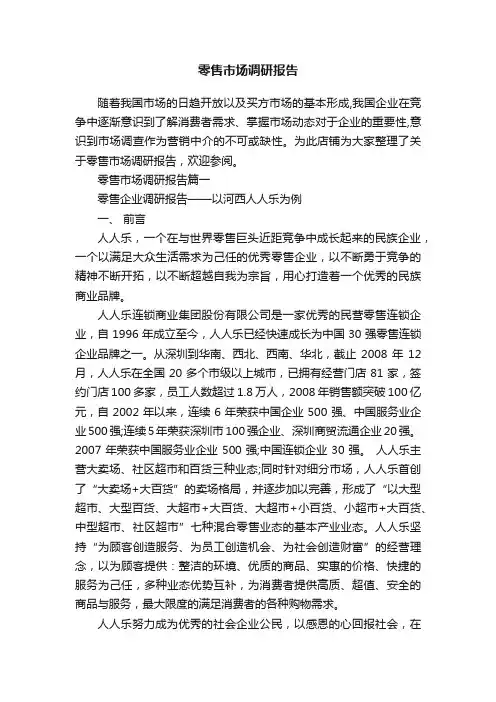 零售市场调研报告

随着我国市场的日趋开放以及买方市场的基本形成,我国企业在竞争中逐渐意识到了解消费者需求、掌握市场动态对于企业的重要性,意识到市场调查作为营销中介的不可或缺性。为此店铺为大家整理了关于零售市场调研报告，欢迎参阅。

零售市场调研报告篇一

零售企业调研报告——以河西人人乐为例

一、 前言

人人乐，一个在与世界零售巨头近距竞争中成长起来的民族企业，一个以满足大众生活需求为己任的优秀零售企业，以不断勇于竞争的精神不断开拓，以不断超越自我为宗旨，用心打造着一个优秀的民族商业品牌。

人人乐连锁商业集团股份有限公司是一家优秀的民营零售连锁企业，自 1996 年成立至今，人人乐已经快速成长为中国 30 强零售连锁企业品牌之一。从深圳到华南、西北、西南、华北，截止 2008 年 12 月，人人乐在全国 20 多个市级以上城市，已拥有经营门店 81 家，签约门店 100 多家，员工人数超过 1.8 万人，2008 年销售额突破 100 亿元，自 2002 年以来，连续 6 年荣获中国企业 500 强、中国服务业企业 500 强;连续 5 年荣获深圳市 100 强企业、深圳商贸流通企业 20 强。2007 年荣获中国服务业企业 500 强;中国连锁企业 30 强。 人人乐主营大卖场、社区超市和百货三种业态;同时针对细分市场，人人乐首创了“大卖场+大百货”的卖场格局，并逐步加以完善，形成了“以大型超市、大型百货、大超市+大百货、大超市+小百货、小超市+大百货、中型超市、社区超市”七种混合零售业态的基本产业业态。人人乐坚持“为顾客创造服务、为员工创造机会、为社会创造财富”的经营理念，以为顾客提供：整洁的环境、优质的商品、实惠的价格、快捷的服务为己任，多种业态优势互补，为消费者提供高质、超值、安全的商品与服务，最大限度的满足消费者的各种购物需求。

人人乐努力成为优秀的社会企业公民，以感恩的心回报社会，在